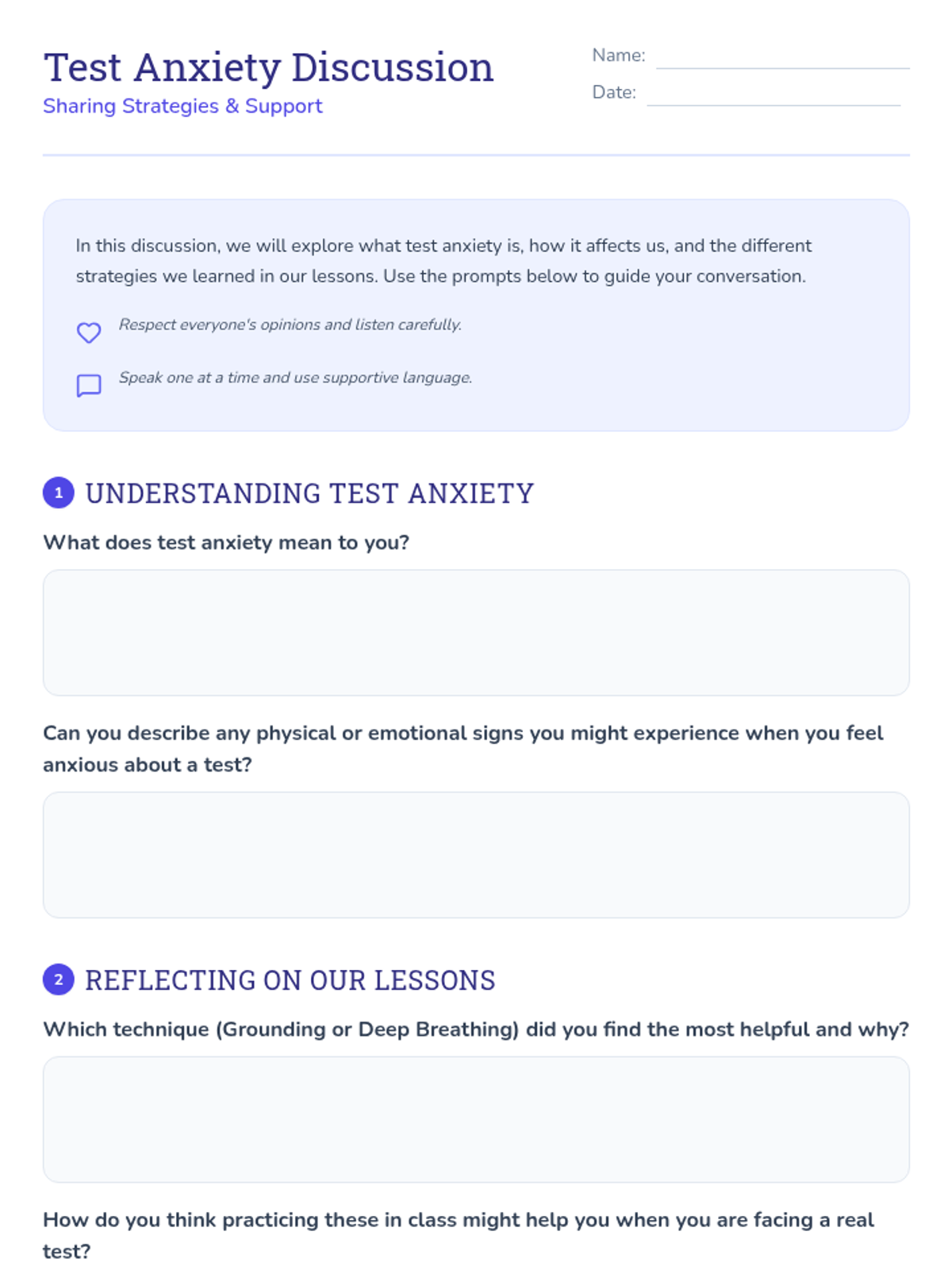 Test Anxiety Discussion
Sharing Strategies & Support

Name: ____
Date: ____

In this discussion, we will explore what test anxiety is, how it affects us, and the different strategies we learned in our lessons. Use the prompts below to guide your conversation.

Respect everyone's opinions and listen carefully.

Speak one at a time and use supportive language.

1 UNDERSTANDING TEST ANXIETY

What does test anxiety mean to you?

Can you describe any physical or emotional signs you might experience when you feel anxious about a test?

2 REFLECTING ON OUR LESSONS

Which technique (Grounding or Deep Breathing) did you find the most helpful and why?

How do you think practicing these in class might help you when you are facing a real test?